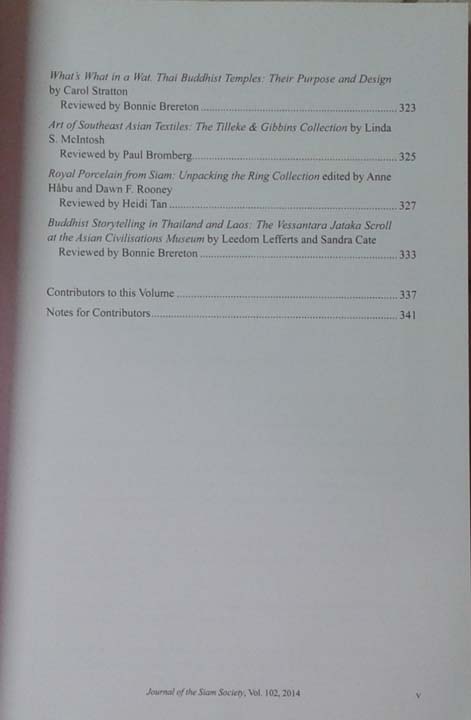 What's What in a Wat. Thai Buddhist Temples: Their Purpose and Design by Carol Stratton
Reviewed by Bonnie Brereton 323

Art of Southeast Asian Textiles: The Tilleke & Gibbins Collection by Linda S. McIntosh
Reviewed by Paul Bromberg 325

Royal Porcelain from Siam: Unpacking the Ring Collection edited by Anne Håbu and Dawn F. Rooney
Reviewed by Heidi Tan 327

Buddhist Storytelling in Thailand and Laos: The Vessantara Jataka Scroll at the Asian Civilisations Museum by Leedom Lefferts and Sandra Cate
Reviewed by Bonnie Brereton 333

Contributors to this Volume 337

Notes for Contributors 341

Journal of the Siam Society, Vol. 102, 2014

v